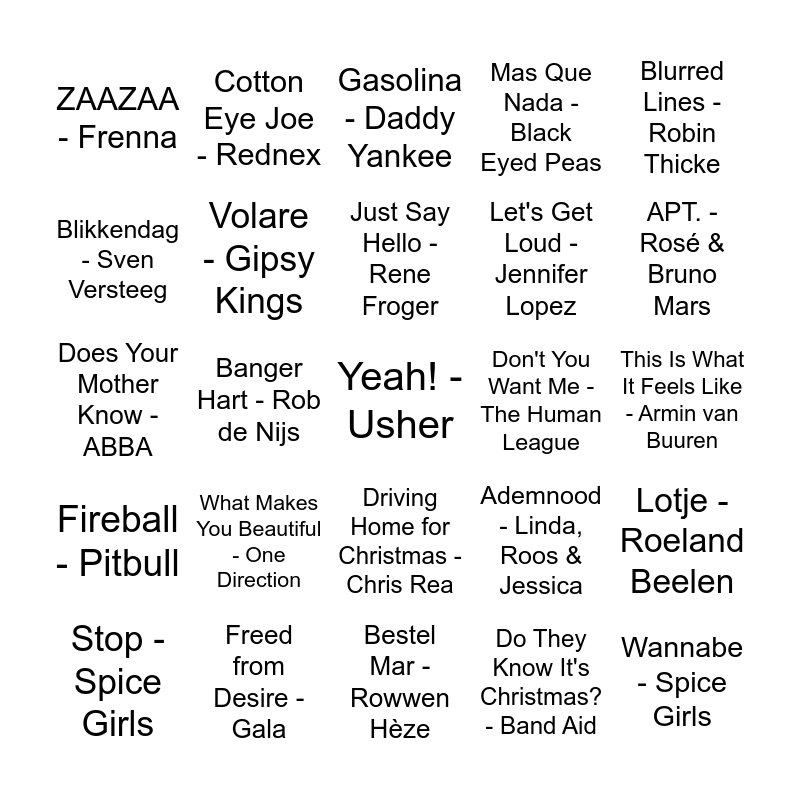 | | | | | |
|---|---|---|---|---|
| ZAAZAA - Frenna | Cotton Eye Joe - Rednex | Gasolina - Daddy Yankee | Mas Que Nada - Black Eyed Peas | Blurred Lines - Robin Thicke |
| Blikkendag - Sven Versteeg | Volare - Gipsy Kings | Just Say Hello - Rene Froger | Let's Get Loud - Jennifer Lopez | APT. - Rosé & Bruno Mars |
| Does Your Mother Know - ABBA | Banger Hart - Rob de Nijs | Yeah! - Usher | Don't You Want Me - The Human League | This Is What It Feels Like - Armin van Buuren |
| Fireball - Pitbull | What Makes You Beautiful - One Direction | Driving Home for Christmas - Chris Rea | Ademnood - Linda, Roos & Jessica | Lotje - Roeland Beelen |
| Stop - Spice Girls | Freed from Desire - Gala | Bestel Mar - Rowwen Hèze | Do They Know It's Christmas? - Band Aid | Wannabe - Spice Girls |